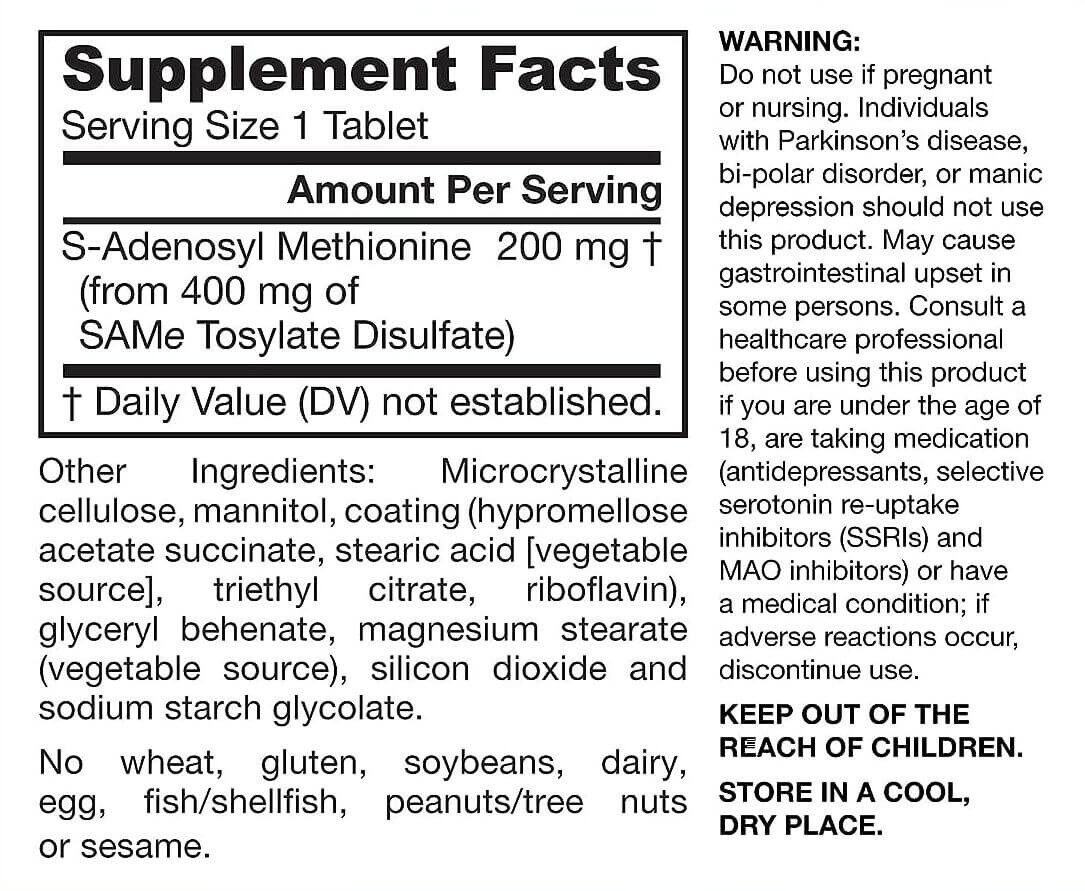 Supplement Facts
Serving Size 1 Tablet

Amount Per Serving

S-Adenosyl Methionine 200 mg †
(from 400 mg of
SAMe Tosylate Disulfate)

† Daily Value (DV) not established.

Other Ingredients: Microcrystalline cellulose, mannitol, coating (hypromellose acetate succinate, stearic acid [vegetable source], triethyl citrate, riboflavin), glyceryl behenate, magnesium stearate (vegetable source), silicon dioxide and sodium starch glycolate.

No wheat, gluten, soybeans, dairy, egg, fish/shellfish, peanuts/tree nuts or sesame.

WARNING:
Do not use if pregnant or nursing. Individuals with Parkinson's disease, bi-polar disorder, or manic depression should not use this product. May cause gastrointestinal upset in some persons. Consult a healthcare professional before using this product if you are under the age of 18, are taking medication (antidepressants, selective serotonin re-uptake inhibitors (SSRIs) and MAO inhibitors) or have a medical condition; if adverse reactions occur, discontinue use.

KEEP OUT OF THE REACH OF CHILDREN.

STORE IN A COOL, DRY PLACE.